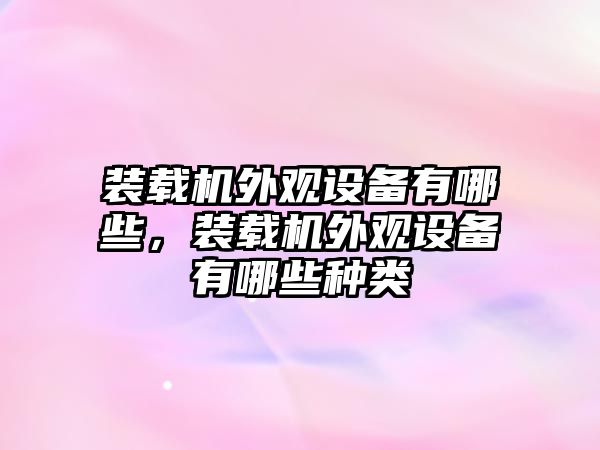 装载机外观设备有哪些，装载机外观设备有哪些种类